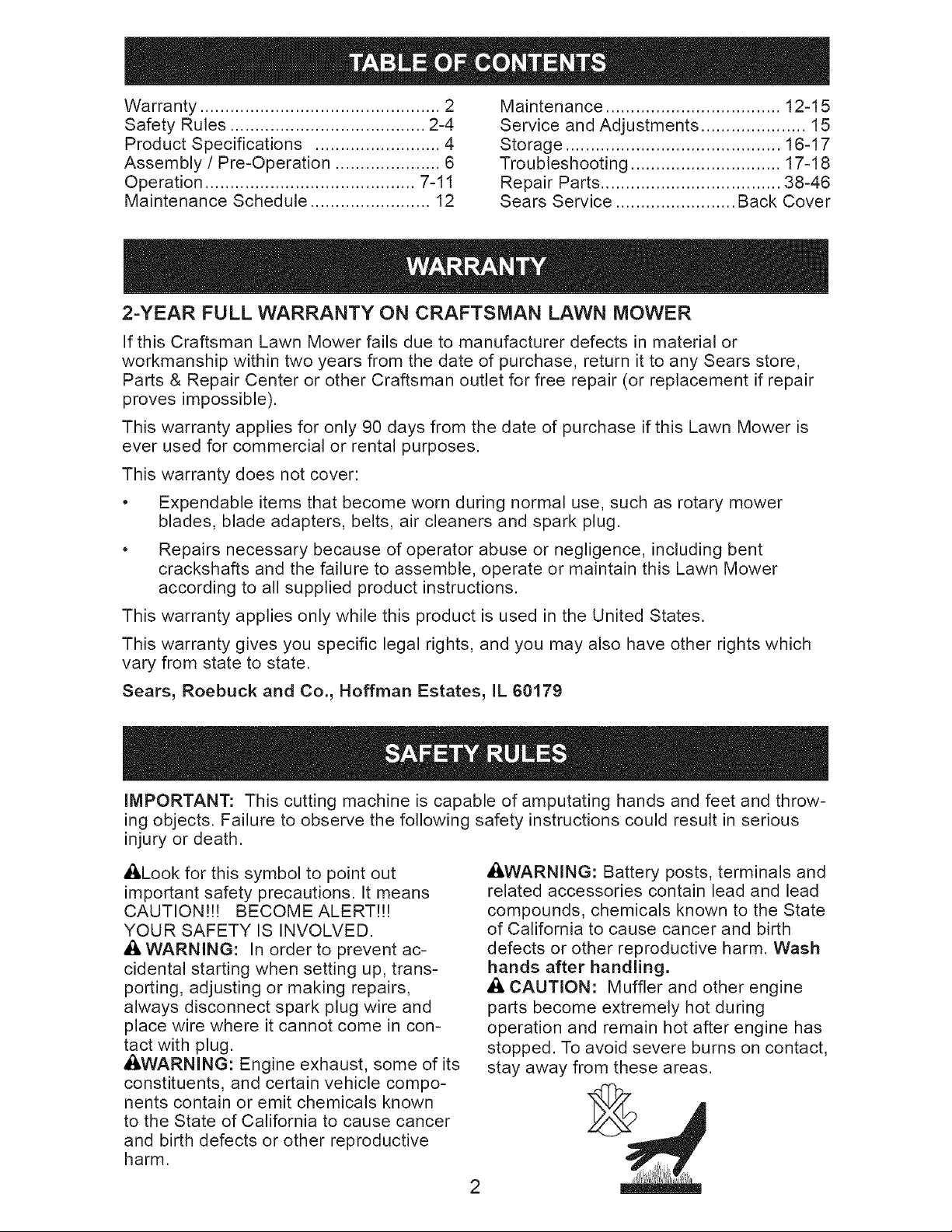 TABLE OF CONTENTS

Warranty 2
Safety Rules 2-4
Product Specifications 4
Assembly / Pre-Operation 6
Operation 7-11
Maintenance Schedule 12

Maintenance 12-15
Service and Adjustments 15
Storage 16-17
Troubleshooting 17-18
Repair Parts 38-46
Sears Service Back Cover

WARRANTY

2-YEAR FULL WARRANTY ON CRAFTSMAN LAWN MOWER

If this Craftsman Lawn Mower fails due to manufacturer defects in material or workmanship within two years from the date of purchase, return it to any Sears store, Parts & Repair Center or other Craftsman outlet for free repair (or replacement if repair proves impossible).

This warranty applies for only 90 days from the date of purchase if this Lawn Mower is ever used for commercial or rental purposes.

This warranty does not cover:

• Expendable items that become worn during normal use, such as rotary mower blades, blade adapters, belts, air cleaners and spark plug.

• Repairs necessary because of operator abuse or negligence, including bent crackshafts and the failure to assemble, operate or maintain this Lawn Mower according to all supplied product instructions.

This warranty applies only while this product is used in the United States.

This warranty gives you specific legal rights, and you may also have other rights which vary from state to state.

Sears, Roebuck and Co., Hoffman Estates, IL 60179

SAFETY RULES

IMPORTANT: This cutting machine is capable of amputating hands and feet and throwing objects. Failure to observe the following safety instructions could result in serious injury or death.

Look for this symbol to point out important safety precautions. It means CAUTION!!! BECOME ALERT!!! YOUR SAFETY IS INVOLVED.

WARNING: In order to prevent accidental starting when setting up, transporting, adjusting or making repairs, always disconnect spark plug wire and place wire where it cannot come in contact with plug.

WARNING: Engine exhaust, some of its constituents, and certain vehicle components contain or emit chemicals known to the State of California to cause cancer and birth defects or other reproductive harm.

WARNING: Battery posts, terminals and related accessories contain lead and lead compounds, chemicals known to the State of California to cause cancer and birth defects or other reproductive harm. Wash hands after handling.

CAUTION: Muffler and other engine parts become extremely hot during operation and remain hot after engine has stopped. To avoid severe burns on contact, stay away from these areas.

2